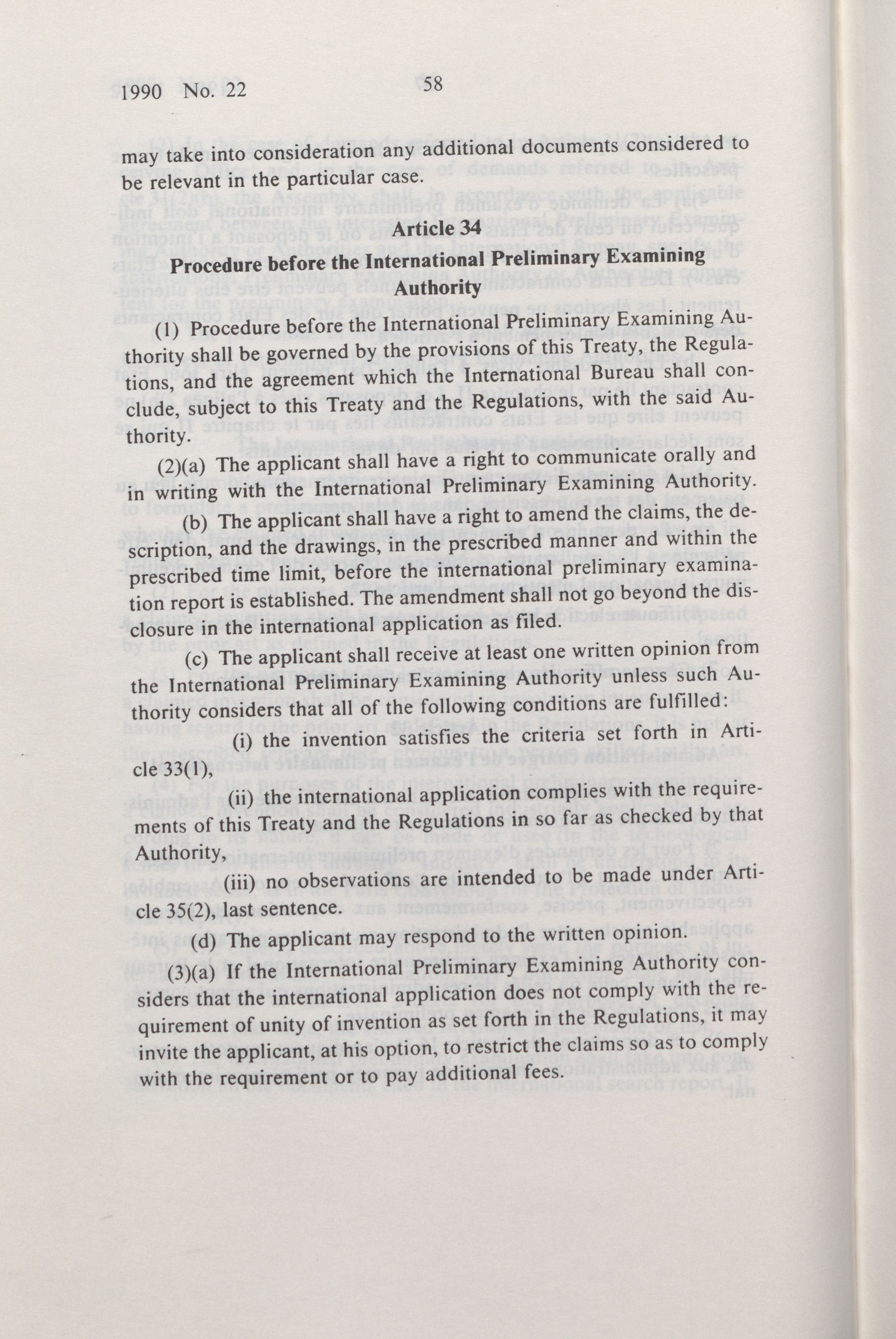 1990 No. 22 58

may take into consideration any additional documents considered to be relevant in the particular case.

Article 34

Procedure before the International Preliminary Examining Authority

(1) Procedure before the International Preliminary Examining Authority shall be governed by the provisions of this Treaty, the Regulations, and the agreement which the International Bureau shall conclude, subject to this Treaty and the Regulations, with the said Authority.

(2)(a) The applicant shall have a right to communicate orally and in writing with the International Preliminary Examining Authority.

(b) The applicant shall have a right to amend the claims, the description, and the drawings, in the prescribed manner and within the prescribed time limit, before the international preliminary examination report is established. The amendment shall not go beyond the disclosure in the international application as filed.

(c) The applicant shall receive at least one written opinion from the International Preliminary Examining Authority unless such Authority considers that all of the following conditions are fulfilled:

(i) the invention satisfies the criteria set forth in Article 33(1),

(ii) the international application complies with the requirements of this Treaty and the Regulations in so far as checked by that Authority,

(iii) no observations are intended to be made under Article 35(2), last sentence.

(d) The applicant may respond to the written opinion.

(3)(a) If the International Preliminary Examining Authority considers that the international application does not comply with the requirement of unity of invention as set forth in the Regulations, it may invite the applicant, at his option, to restrict the claims so as to comply with the requirement or to pay additional fees.